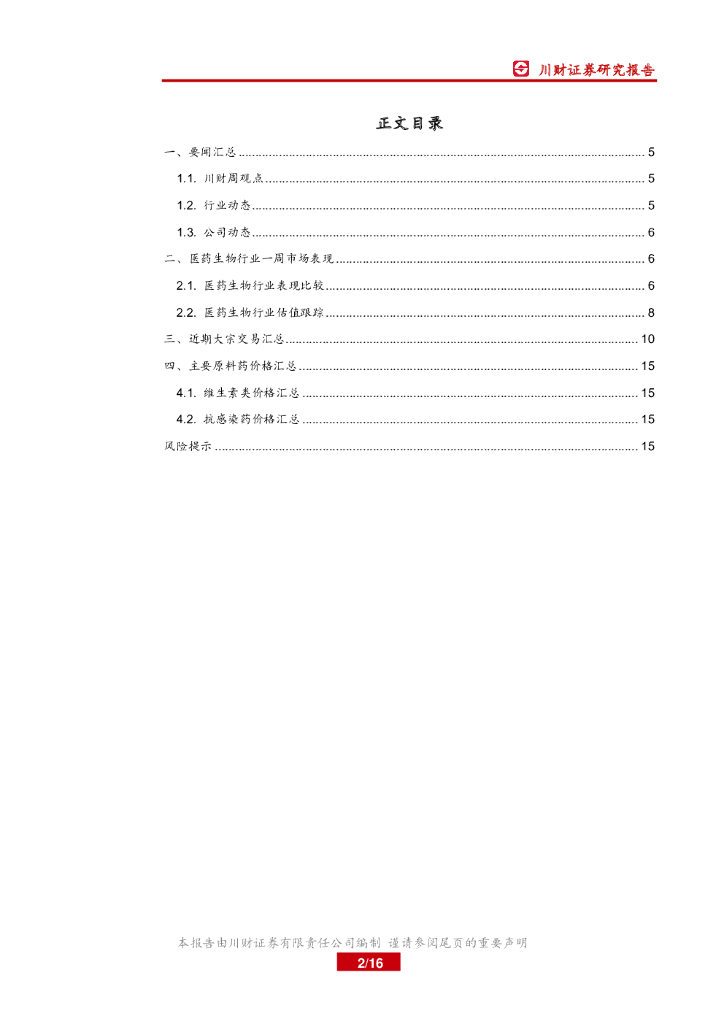 川财证券研究报告

正文目录

一、要闻汇总 5

1.1. 川财周观点 5

1.2. 行业动态 5

1.3. 公司动态 6

二、医药生物行业一周市场表现 6

2.1. 医药生物行业表现比较 6

2.2. 医药生物行业估值跟踪 8

三、近期大宗交易汇总 10

四、主要原料药价格汇总 15

4.1. 维生素类价格汇总 15

4.2. 抗感染药价格汇总 15

风险提示 15

本报告由川财证券有限责任公司编制 谨请参阅尾页的重要声明

2/16